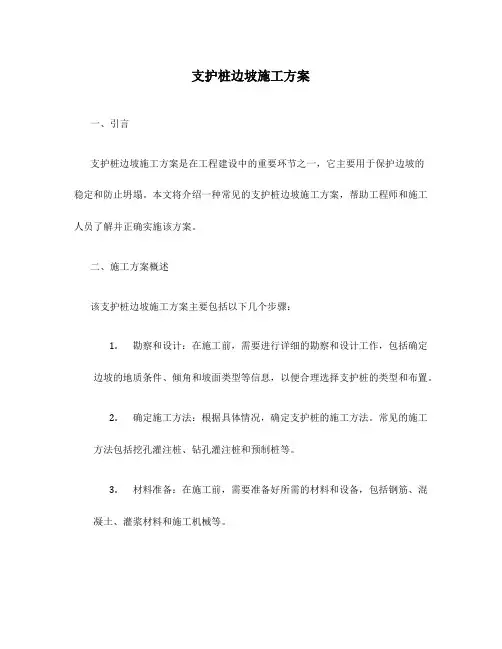 支护桩边坡施工方案

一、引言

支护桩边坡施工方案是在工程建设中的重要环节之一，它主要用于保护边坡的稳定和防止坍塌。本文将介绍一种常见的支护桩边坡施工方案，帮助工程师和施工人员了解并正确实施该方案。

二、施工方案概述

该支护桩边坡施工方案主要包括以下几个步骤：

1. 勘察和设计：在施工前，需要进行详细的勘察和设计工作，包括确定边坡的地质条件、倾角和坡面类型等信息，以便合理选择支护桩的类型和布置。

2. 确定施工方法：根据具体情况，确定支护桩的施工方法。常见的施工方法包括挖孔灌注桩、钻孔灌注桩和预制桩等。

3. 材料准备：在施工前，需要准备好所需的材料和设备，包括钢筋、混凝土、灌浆材料和施工机械等。